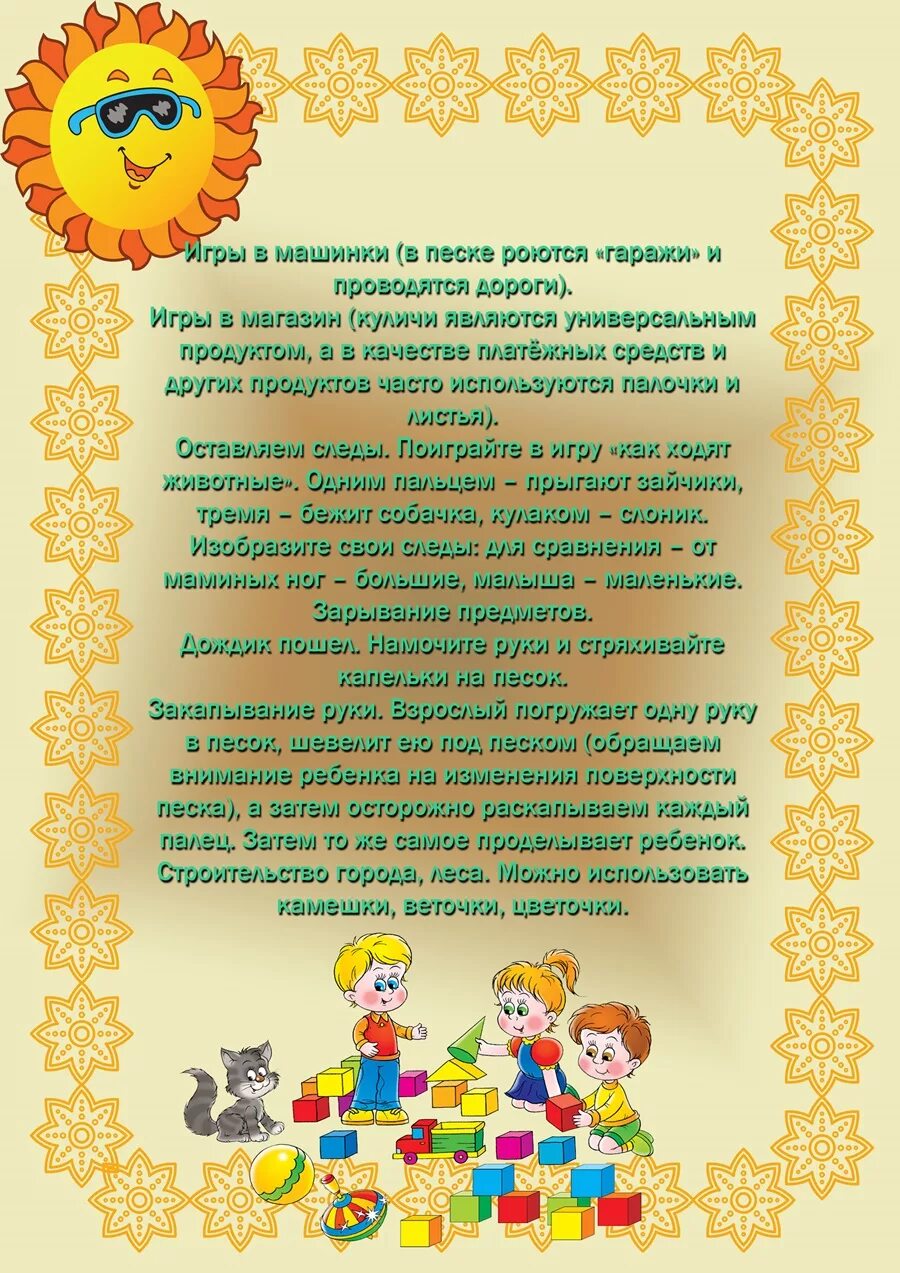 Игры в машинки (в песке роются «гаражи» и проводятся дороги).

Игры в магазин (куличи являются универсальным продуктом, а в качестве платёжных средств и других продуктов часто используются палочки и листья).

Оставляем следы. Поиграйте в игру «как ходят животные». Одним пальцем – прыгают зайчики, тремя – бежит собачка, кулаком – слоник. Изобразите свои следы: для сравнения – от маминых ног – большие, малыша – маленькие.

Зарывание предметов.

Дождик пошел. Намочите руки и стряхивайте капельки на песок.

Закапывание руки. Взрослый погружает одну руку в песок, шевелит ею под песком (обращаем внимание ребенка на изменения поверхности песка), а затем осторожно раскапываем каждый палец. Затем то же самое проделывает ребенок.

Строительство города, леса. Можно использовать камешки, веточки, цветочки.